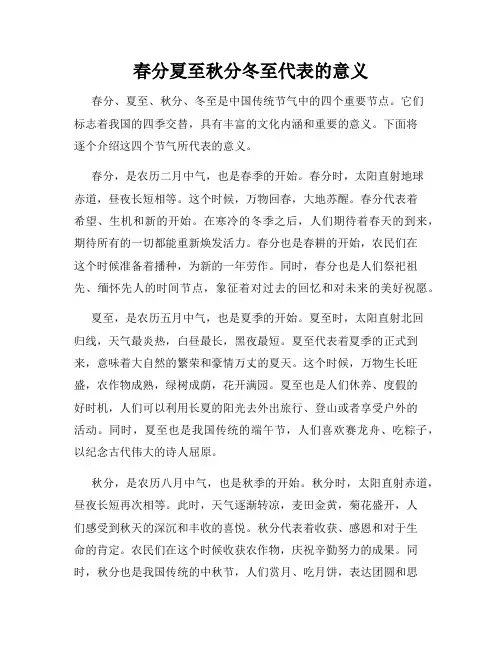 春分夏至秋分冬至代表的意义

春分、夏至、秋分、冬至是中国传统节气中的四个重要节点。它们标志着我国的四季交替，具有丰富的文化内涵和重要的意义。下面将逐个介绍这四个节气所代表的意义。

春分，是农历二月中气，也是春季的开始。春分时，太阳直射地球赤道，昼夜长短相等。这个时候，万物回春，大地苏醒。春分代表着希望、生机和新的开始。在寒冷的冬季之后，人们期待着春天的到来，期待所有的一切都能重新焕发活力。春分也是春耕的开始，农民们在这个时候准备着播种，为新的一年劳作。同时，春分也是人们祭祀祖先、缅怀先人的时间节点，象征着对过去的回忆和对未来的美好祝愿。

夏至，是农历五月中气，也是夏季的开始。夏至时，太阳直射北回归线，天气最炎热，白昼最长，黑夜最短。夏至代表着夏季的正式到来，意味着大自然的繁荣和豪情万丈的夏天。这个时候，万物生长旺盛，农作物成熟，绿树成荫，花开满园。夏至也是人们休养、度假的好时机，人们可以利用长夏的阳光去外出旅行、登山或者享受户外的活动。同时，夏至也是我国传统的端午节，人们喜欢赛龙舟、吃粽子，以纪念古代伟大的诗人屈原。

秋分，是农历八月中气，也是秋季的开始。秋分时，太阳直射赤道，昼夜长短再次相等。此时，天气逐渐转凉，麦田金黄，菊花盛开，人们感受到秋天的深沉和丰收的喜悦。秋分代表着收获、感恩和对于生命的肯定。农民们在这个时候收获农作物，庆祝辛勤努力的成果。同时，秋分也是我国传统的中秋节，人们赏月、吃月饼，表达团圆和思